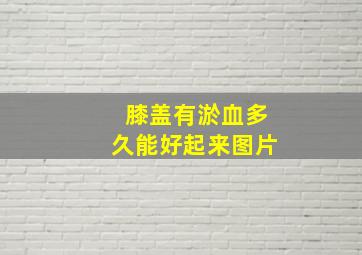 膝盖有淤血多久能好起来图片